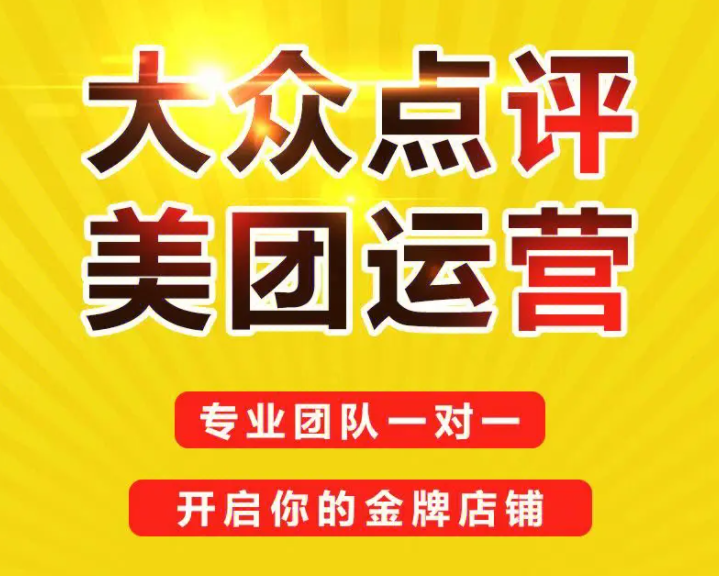 大众点评
美团运营

专业团队一对一

开启你的金牌店铺